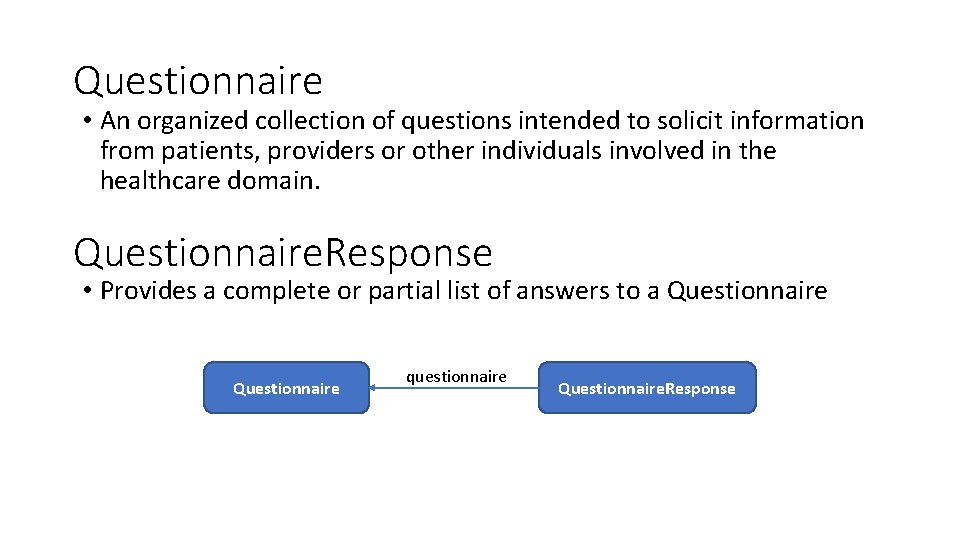 Questionnaire

• An organized collection of questions intended to solicit information from patients, providers or other individuals involved in the healthcare domain.

QuestionnaireResponse

• Provides a complete or partial list of answers to a Questionnaire

Questionnaire

questionnaire

QuestionnaireResponse